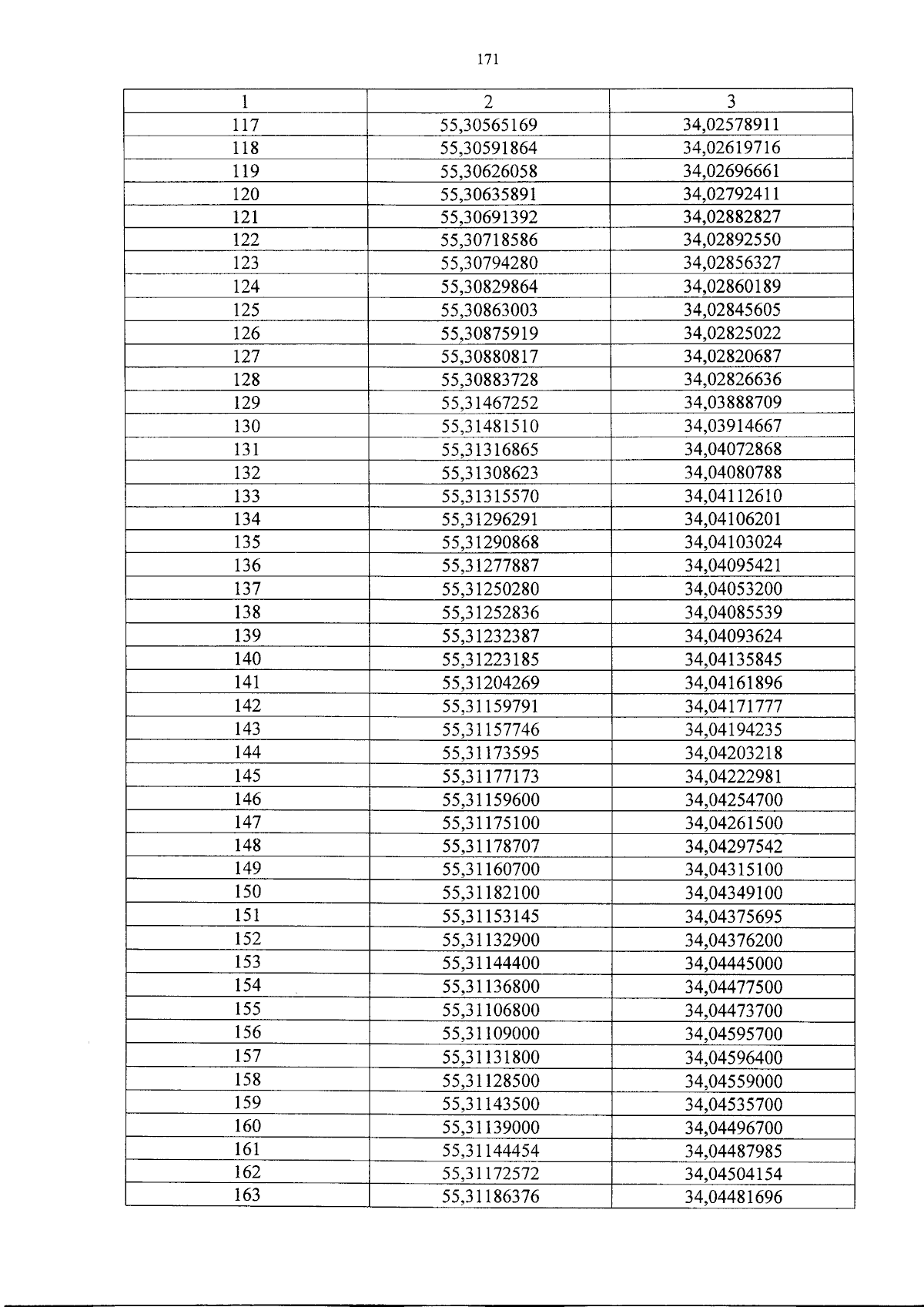 171

| 1 | 2 | 3 |
|---|---|---|
| 117 | 55,30565169 | 34,02578911 |
| 118 | 55,30591864 | 34,02619716 |
| 119 | 55,30626058 | 34,02696661 |
| 120 | 55,30635891 | 34,02792411 |
| 121 | 55,30691392 | 34,02882827 |
| 122 | 55,30718586 | 34,02892550 |
| 123 | 55,30794280 | 34,02856327 |
| 124 | 55,30829864 | 34,02860189 |
| 125 | 55,30863003 | 34,02845605 |
| 126 | 55,30875919 | 34,02825022 |
| 127 | 55,30880817 | 34,02820687 |
| 128 | 55,30883728 | 34,02826636 |
| 129 | 55,31467252 | 34,03888709 |
| 130 | 55,31481510 | 34,03914667 |
| 131 | 55,31316865 | 34,04072868 |
| 132 | 55,31308623 | 34,04080788 |
| 133 | 55,31315570 | 34,04112610 |
| 134 | 55,31296291 | 34,04106201 |
| 135 | 55,31290868 | 34,04103024 |
| 136 | 55,31277887 | 34,04095421 |
| 137 | 55,31250280 | 34,04053200 |
| 138 | 55,31252836 | 34,04085539 |
| 139 | 55,31232387 | 34,04093624 |
| 140 | 55,31223185 | 34,04135845 |
| 141 | 55,31204269 | 34,04161896 |
| 142 | 55,31159791 | 34,04171777 |
| 143 | 55,31157746 | 34,04194235 |
| 144 | 55,31173595 | 34,04203218 |
| 145 | 55,31177173 | 34,04222981 |
| 146 | 55,31159600 | 34,04254700 |
| 147 | 55,31175100 | 34,04261500 |
| 148 | 55,31178707 | 34,04297542 |
| 149 | 55,31160700 | 34,04315100 |
| 150 | 55,31182100 | 34,04349100 |
| 151 | 55,31153145 | 34,04375695 |
| 152 | 55,31132900 | 34,04376200 |
| 153 | 55,31144400 | 34,04445000 |
| 154 | 55,31136800 | 34,04477500 |
| 155 | 55,31106800 | 34,04473700 |
| 156 | 55,31109000 | 34,04595700 |
| 157 | 55,31131800 | 34,04596400 |
| 158 | 55,31128500 | 34,04559000 |
| 159 | 55,31143500 | 34,04535700 |
| 160 | 55,31139000 | 34,04496700 |
| 161 | 55,31144454 | 34,04487985 |
| 162 | 55,31172572 | 34,04504154 |
| 163 | 55,31186376 | 34,04481696 |